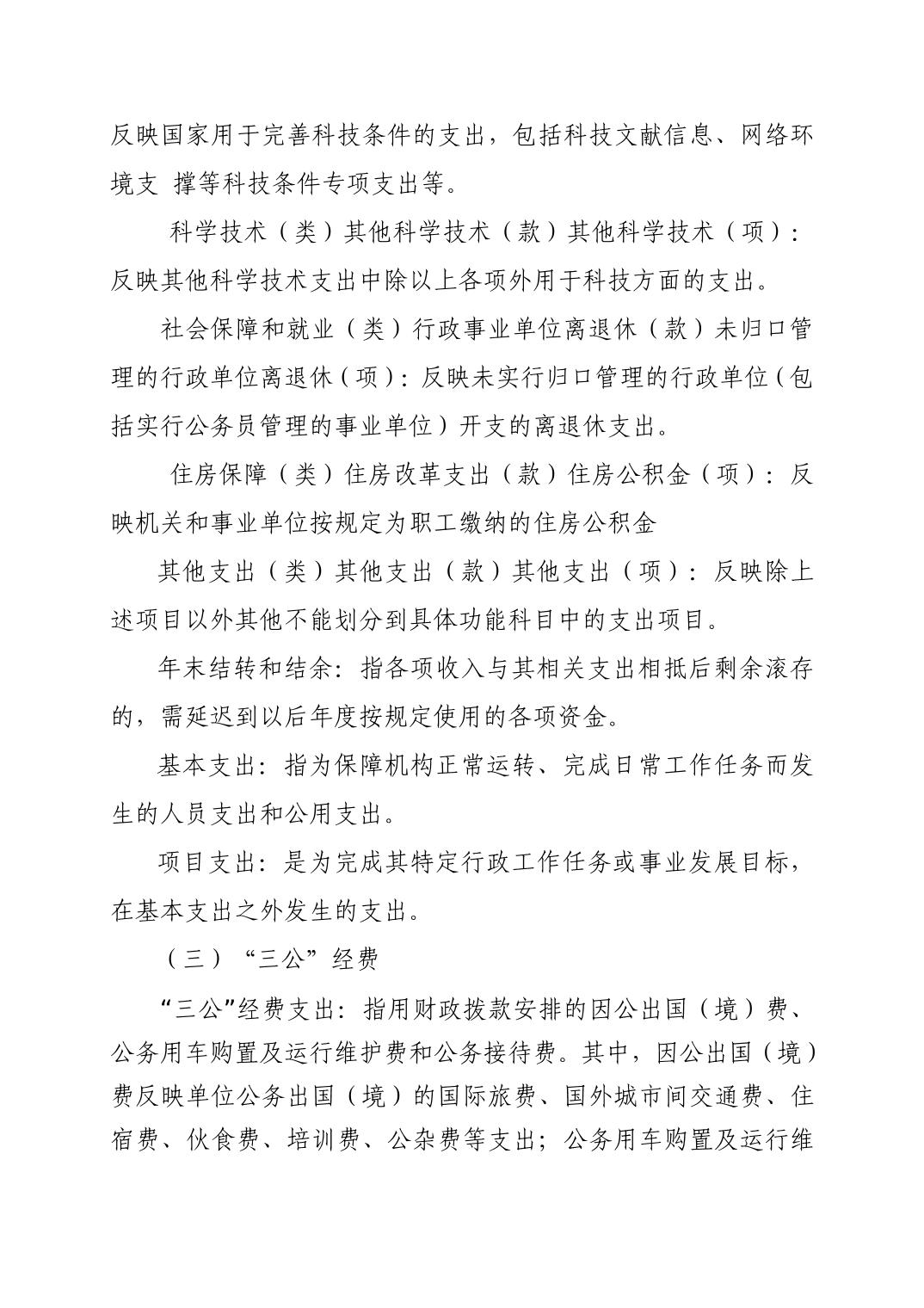 反映国家用于完善科技条件的支出，包括科技文献信息、网络环境支 撑等科技条件专项支出等。

科学技术（类）其他科学技术（款）其他科学技术（项）：反映其他科学技术支出中除以上各项外用于科技方面的支出。

社会保障和就业（类）行政事业单位离退休（款）未归口管理的行政单位离退休（项）：反映未实行归口管理的行政单位（包括实行公务员管理的事业单位）开支的离退休支出。

住房保障（类）住房改革支出（款）住房公积金（项）：反映机关和事业单位按规定为职工缴纳的住房公积金

其他支出（类）其他支出（款）其他支出（项）：反映除上述项目以外其他不能划分到具体功能科目中的支出项目。

年末结转和结余：指各项收入与其相关支出相抵后剩余滚存的，需延迟到以后年度按规定使用的各项资金。

基本支出：指为保障机构正常运转、完成日常工作任务而发生的人员支出和公用支出。

项目支出：是为完成其特定行政工作任务或事业发展目标，在基本支出之外发生的支出。

（三）“三公”经费

“三公”经费支出：指用财政拨款安排的因公出国（境）费、公务用车购置及运行维护费和公务接待费。其中，因公出国（境）费反映单位公务出国（境）的国际旅费、国外城市间交通费、住宿费、伙食费、培训费、公杂费等支出；公务用车购置及运行维